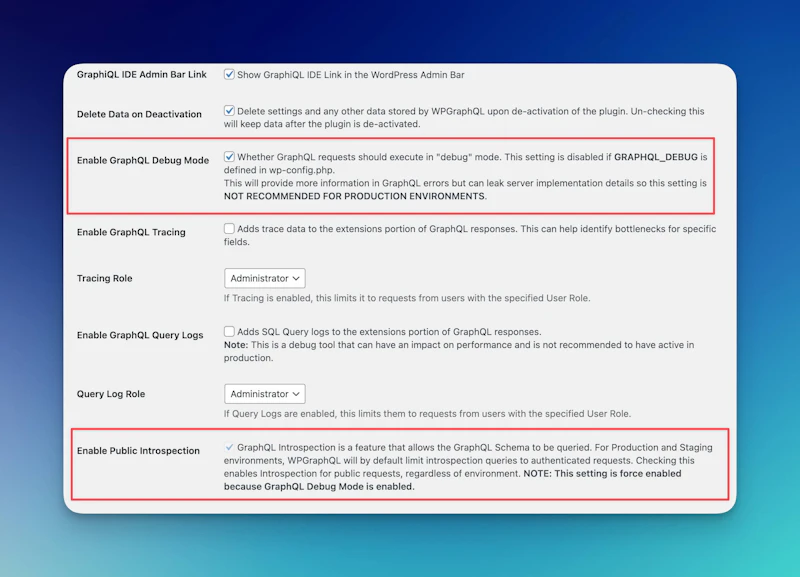 GraphiQL IDE Admin Bar Link
Show GraphiQL IDE Link in the WordPress Admin Bar

Delete Data on Deactivation
Delete settings and any other data stored by WPGraphQL upon de-activation of the plugin. Un-checking this will keep data after the plugin is de-activated.

Enable GraphQL Debug Mode
Whether GraphQL requests should execute in "debug" mode. This setting is disabled if GRAPHQL_DEBUG is defined in wp-config.php.
This will provide more information in GraphQL errors but can leak server implementation details so this setting is NOT RECOMMENDED FOR PRODUCTION ENVIRONMENTS.

Enable GraphQL Tracing
Adds trace data to the extensions portion of GraphQL responses. This can help identify bottlenecks for specific fields.

Tracing Role
Administrator
If Tracing is enabled, this limits it to requests from users with the specified User Role.

Enable GraphQL Query Logs
Adds SQL Query logs to the extensions portion of GraphQL responses.
Note: This is a debug tool that can have an impact on performance and is not recommended to have active in production.

Query Log Role
Administrator
If Query Logs are enabled, this limits them to requests from users with the specified User Role.

Enable Public Introspection
GraphQL Introspection is a feature that allows the GraphQL Schema to be queried. For Production and Staging environments, WPGraphQL will by default limit introspection queries to authenticated requests. Checking this enables Introspection for public requests, regardless of environment. NOTE: This setting is force enabled because GraphQL Debug Mode is enabled.